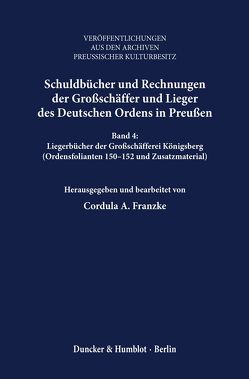 VERÖFFENTLICHUNGEN
AUS DEN ARCHIVEN
PREUSSISCHER KULTURBESITZ

Schuldbücher und Rechnungen der Großschäffer und Lieger des Deutschen Ordens in Preußen

Band 4:
Liegerbücher der Großschäfferei Königsberg (Ordensfolianten 150–152 und Zusatzmaterial)

Herausgegeben und bearbeitet von
Cordula A. Franzke

Duncker & Humblot · Berlin